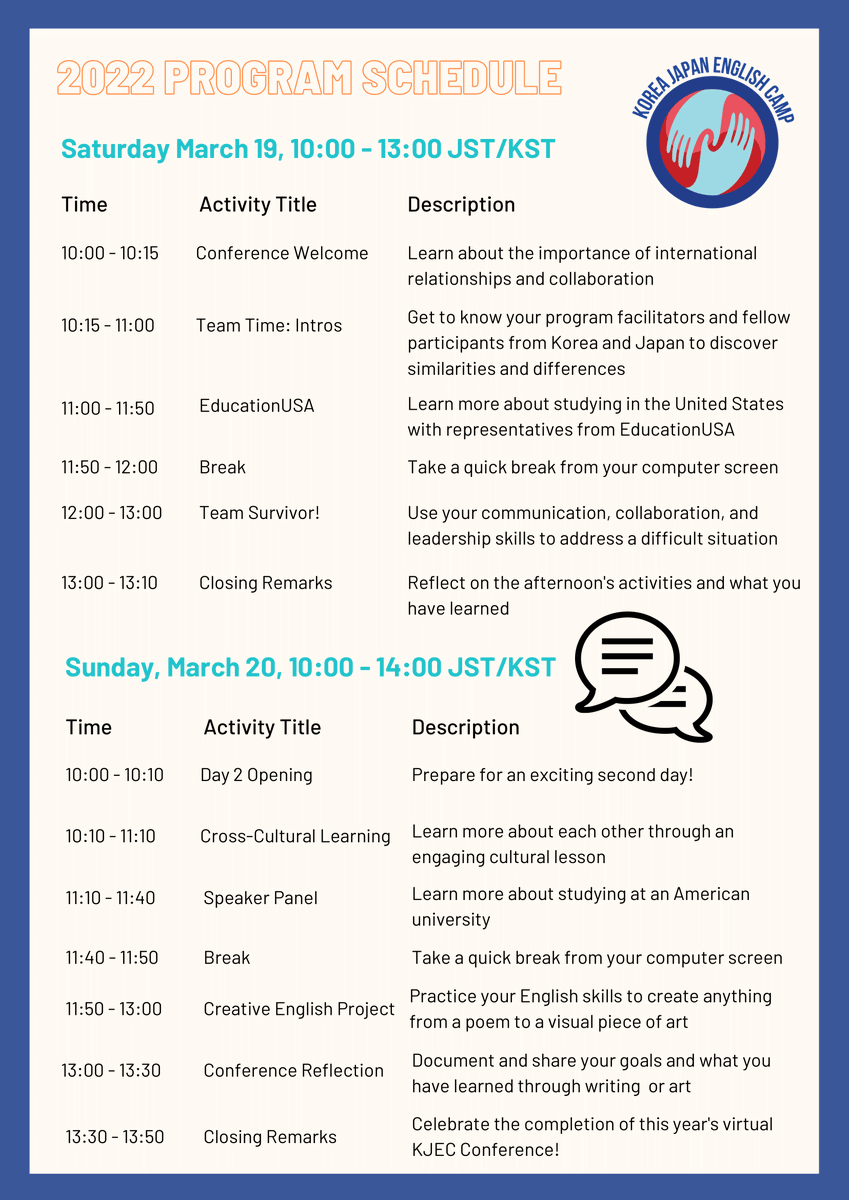 2022 PROGRAM SCHEDULE

KOREA JAPAN ENGLISH CAMP

Saturday March 19, 10:00 - 13:00 JST/KST

| Time | Activity Title | Description |
|---|---|---|
| 10:00 - 10:15 | Conference Welcome | Learn about the importance of international relationships and collaboration |
| 10:15 - 11:00 | Team Time: Intros | Get to know your program facilitators and fellow participants from Korea and Japan to discover similarities and differences |
| 11:00 - 11:50 | EducationUSA | Learn more about studying in the United States with representatives from EducationUSA |
| 11:50 - 12:00 | Break | Take a quick break from your computer screen |
| 12:00 - 13:00 | Team Survivor! | Use your communication, collaboration, and leadership skills to address a difficult situation |
| 13:00 - 13:10 | Closing Remarks | Reflect on the afternoon's activities and what you have learned |

Sunday, March 20, 10:00 - 14:00 JST/KST

| Time | Activity Title | Description |
|---|---|---|
| 10:00 - 10:10 | Day 2 Opening | Prepare for an exciting second day! |
| 10:10 - 11:10 | Cross-Cultural Learning | Learn more about each other through an engaging cultural lesson |
| 11:10 - 11:40 | Speaker Panel | Learn more about studying at an American university |
| 11:40 - 11:50 | Break | Take a quick break from your computer screen |
| 11:50 - 13:00 | Creative English Project | Practice your English skills to create anything from a poem to a visual piece of art |
| 13:00 - 13:30 | Conference Reflection | Document and share your goals and what you have learned through writing or art |
| 13:30 - 13:50 | Closing Remarks | Celebrate the completion of this year's virtual KJEC Conference! |